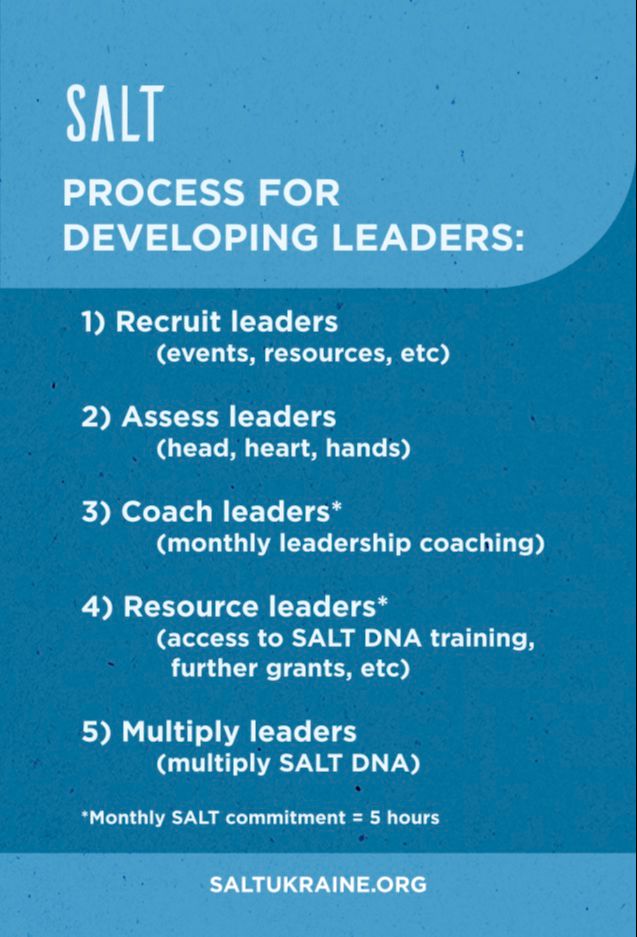 SALT

PROCESS FOR DEVELOPING LEADERS:

1) Recruit leaders
(events, resources, etc)

2) Assess leaders
(head, heart, hands)

3) Coach leaders*
(monthly leadership coaching)

4) Resource leaders*
(access to SALT DNA training, further grants, etc)

5) Multiply leaders
(multiply SALT DNA)

*Monthly SALT commitment = 5 hours

SALTUKRAINE.ORG